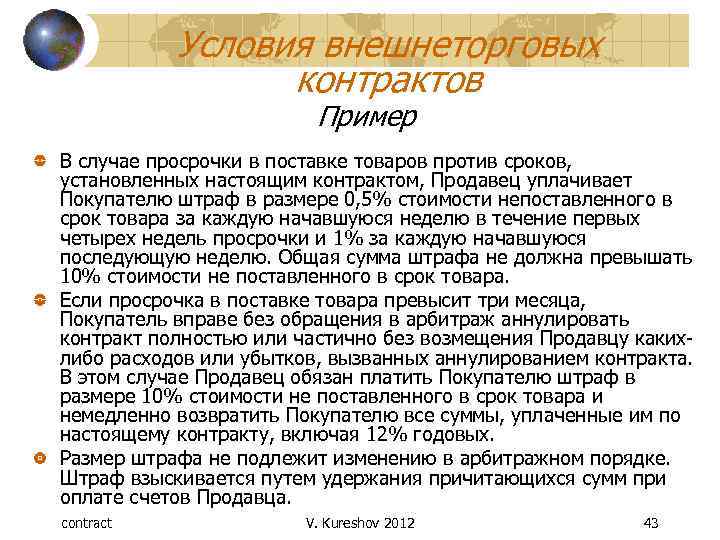 Условия внешнеторговых контрактов

Пример

В случае просрочки в поставке товаров против сроков, установленных настоящим контрактом, Продавец уплачивает Покупателю штраф в размере 0,5% стоимости непоставленного в срок товара за каждую начавшуюся неделю в течение первых четырех недель просрочки и 1% за каждую начавшуюся последующую неделю. Общая сумма штрафа не должна превышать 10% стоимости не поставленного в срок товара.

Если просрочка в поставке товара превысит три месяца, Покупатель вправе без обращения в арбитраж аннулировать контракт полностью или частично без возмещения Продавцу каких-либо расходов или убытков, вызванных аннулированием контракта. В этом случае Продавец обязан платить Покупателю штраф в размере 10% стоимости не поставленного в срок товара и немедленно возвратить Покупателю все суммы, уплаченные им по настоящему контракту, включая 12% годовых.

Размер штрафа не подлежит изменению в арбитражном порядке. Штраф взыскивается путем удержания причитающихся сумм при оплате счетов Продавца.

contract

V. Kureshov 2012

43